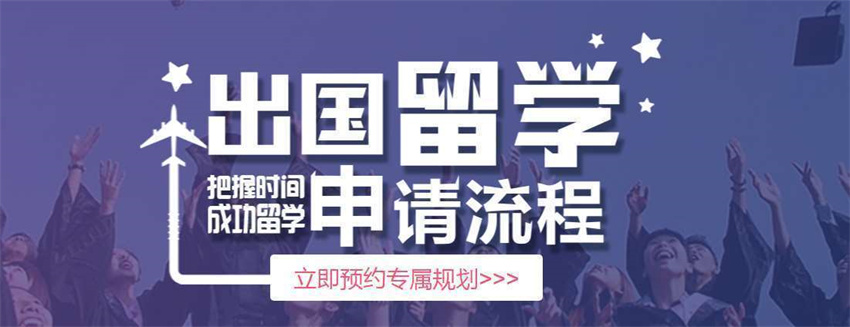 出国留学

把握时间
成功留学

申请流程

立即预约专属规划>>>